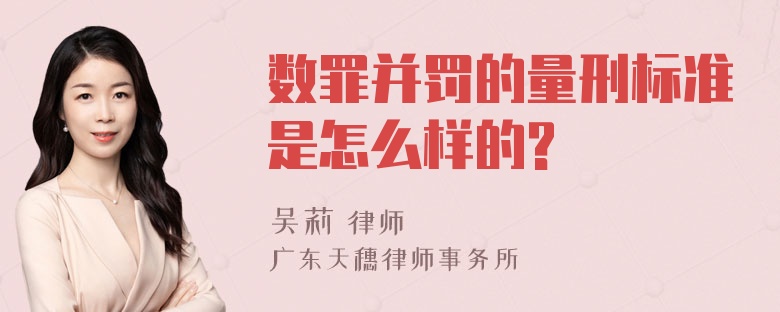 数罪并罚的量刑标准是怎么样的?

吴莉 律师

广东天穗律师事务所